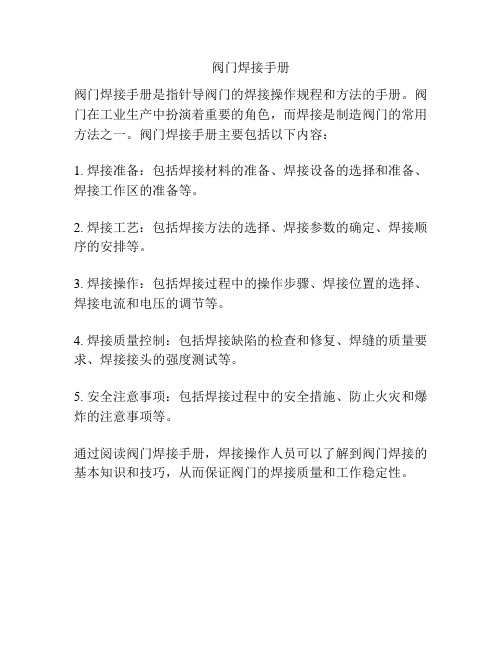 阀门焊接手册

阀门焊接手册是指针导阀门的焊接操作规程和方法的手册。阀门在工业生产中扮演着重要的角色，而焊接是制造阀门的常用方法之一。阀门焊接手册主要包括以下内容：

1. 焊接准备：包括焊接材料的准备、焊接设备的选择和准备、焊接工作区的准备等。

2. 焊接工艺：包括焊接方法的选择、焊接参数的确定、焊接顺序的安排等。

3. 焊接操作：包括焊接过程中的操作步骤、焊接位置的选择、焊接电流和电压的调节等。

4. 焊接质量控制：包括焊接缺陷的检查和修复、焊缝的质量要求、焊接接头的强度测试等。

5. 安全注意事项：包括焊接过程中的安全措施、防止火灾和爆炸的注意事项等。

通过阅读阀门焊接手册，焊接操作人员可以了解到阀门焊接的基本知识和技巧，从而保证阀门的焊接质量和工作稳定性。